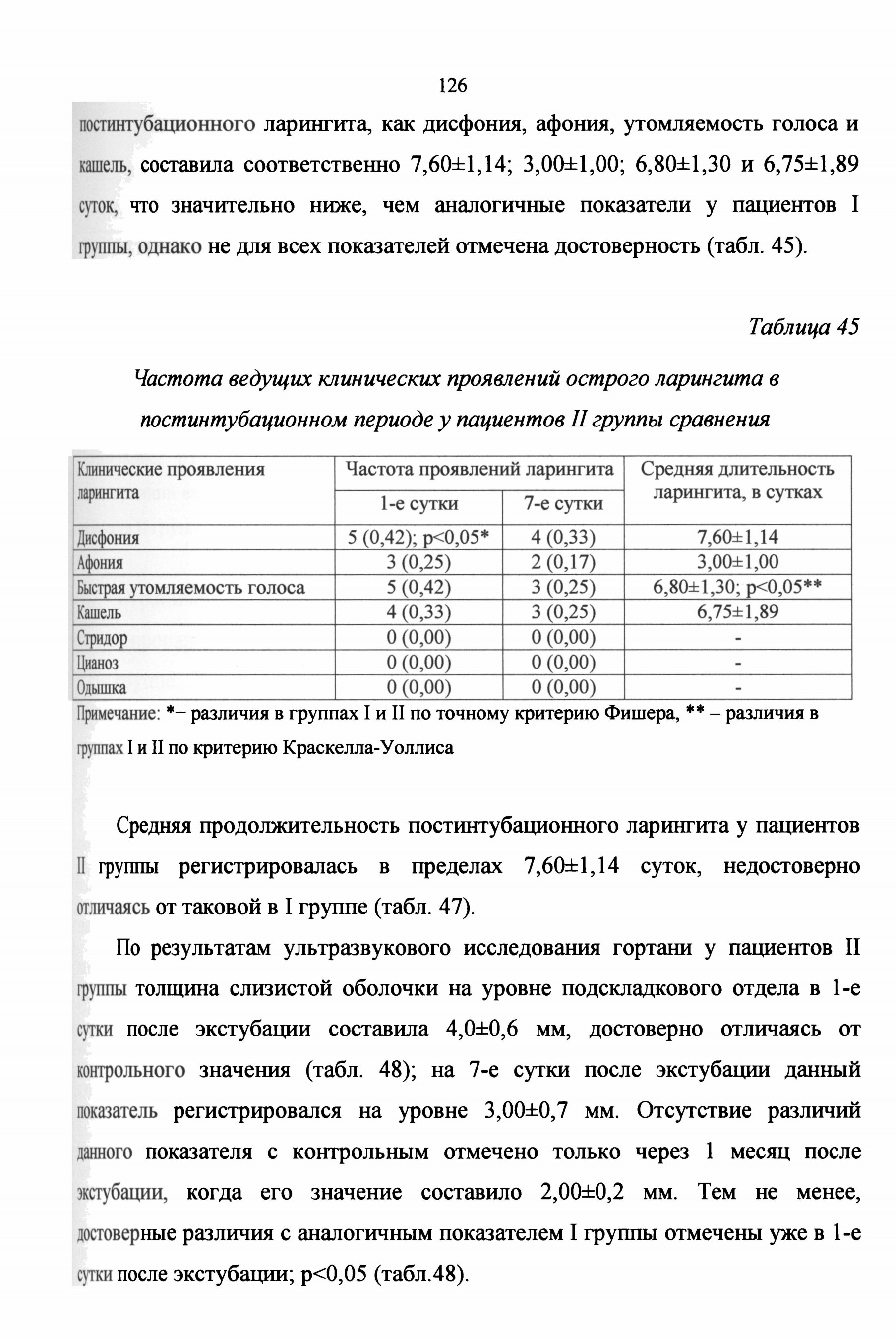 126

постинтубационного ларингита, как дисфония, афония, утомляемость голоса и кашель, составила соответственно 7,60±1,14; 3,00±1,00; 6,80±1,30 и 6,75±1,89 суток, что значительно ниже, чем аналогичные показатели у пациентов I группы, однако не для всех показателей отмечена достоверность (табл. 45).

Таблица 45

Частота ведущих клинических проявлений острого ларингита в постинтубационном периоде у пациентов II группы сравнения

| Клинические проявления ларингита | Частота проявлений ларингита: 1-е сутки | Частота проявлений ларингита: 7-е сутки | Средняя длительность ларингита, в сутках |
|---|---|---|---|
| Дисфония | 5 (0,42); p<0,05* | 4 (0,33) | 7,60±1,14 |
| Афония | 3 (0,25) | 2 (0,17) | 3,00±1,00 |
| Быстрая утомляемость голоса | 5 (0,42) | 3 (0,25) | 6,80±1,30; p<0,05** |
| Кашель | 4 (0,33) | 3 (0,25) | 6,75±1,89 |
| Стридор | 0 (0,00) | 0 (0,00) | - |
| Цианоз | 0 (0,00) | 0 (0,00) | - |
| Одышка | 0 (0,00) | 0 (0,00) | - |

Примечание: *– различия в группах I и II по точному критерию Фишера, ** – различия в группах I и II по критерию Краскелла-Уоллиса

Средняя продолжительность постинтубационного ларингита у пациентов II группы регистрировалась в пределах 7,60±1,14 суток, недостоверно отличаясь от таковой в I группе (табл. 47).

По результатам ультразвукового исследования гортани у пациентов II группы толщина слизистой оболочки на уровне подскладкового отдела в 1-е сутки после экстубации составила 4,0±0,6 мм, достоверно отличаясь от контрольного значения (табл. 48); на 7-е сутки после экстубации данный показатель регистрировался на уровне 3,00±0,7 мм. Отсутствие различий данного показателя с контрольным отмечено только через 1 месяц после экстубации, когда его значение составило 2,00±0,2 мм. Тем не менее, достоверные различия с аналогичным показателем I группы отмечены уже в 1-е сутки после экстубации; p<0,05 (табл.48).